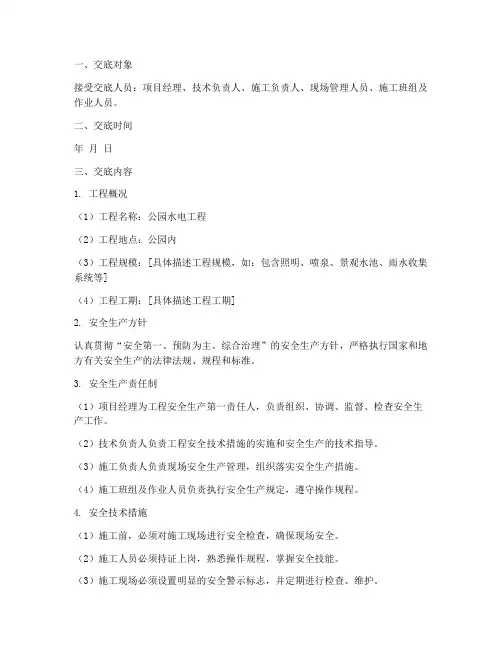 一、交底对象

接受交底人员：项目经理、技术负责人、施工负责人、现场管理人员、施工班组及作业人员。

二、交底时间

年 月 日

三、交底内容

1. 工程概况

（1）工程名称：公园水电工程

（2）工程地点：公园内

（3）工程规模：[具体描述工程规模，如：包含照明、喷泉、景观水池、雨水收集系统等]

（4）工程工期：[具体描述工程工期]

2. 安全生产方针

认真贯彻“安全第一、预防为主、综合治理”的安全生产方针，严格执行国家和地方有关安全生产的法律法规、规程和标准。

3. 安全生产责任制

（1）项目经理为工程安全生产第一责任人，负责组织、协调、监督、检查安全生产工作。

（2）技术负责人负责工程安全技术措施的实施和安全生产的技术指导。

（3）施工负责人负责现场安全生产管理，组织落实安全生产措施。

（4）施工班组及作业人员负责执行安全生产规定，遵守操作规程。

4. 安全技术措施

（1）施工前，必须对施工现场进行安全检查，确保现场安全。

（2）施工人员必须持证上岗，熟悉操作规程，掌握安全技能。

（3）施工现场必须设置明显的安全警示标志，并定期进行检查、维护。